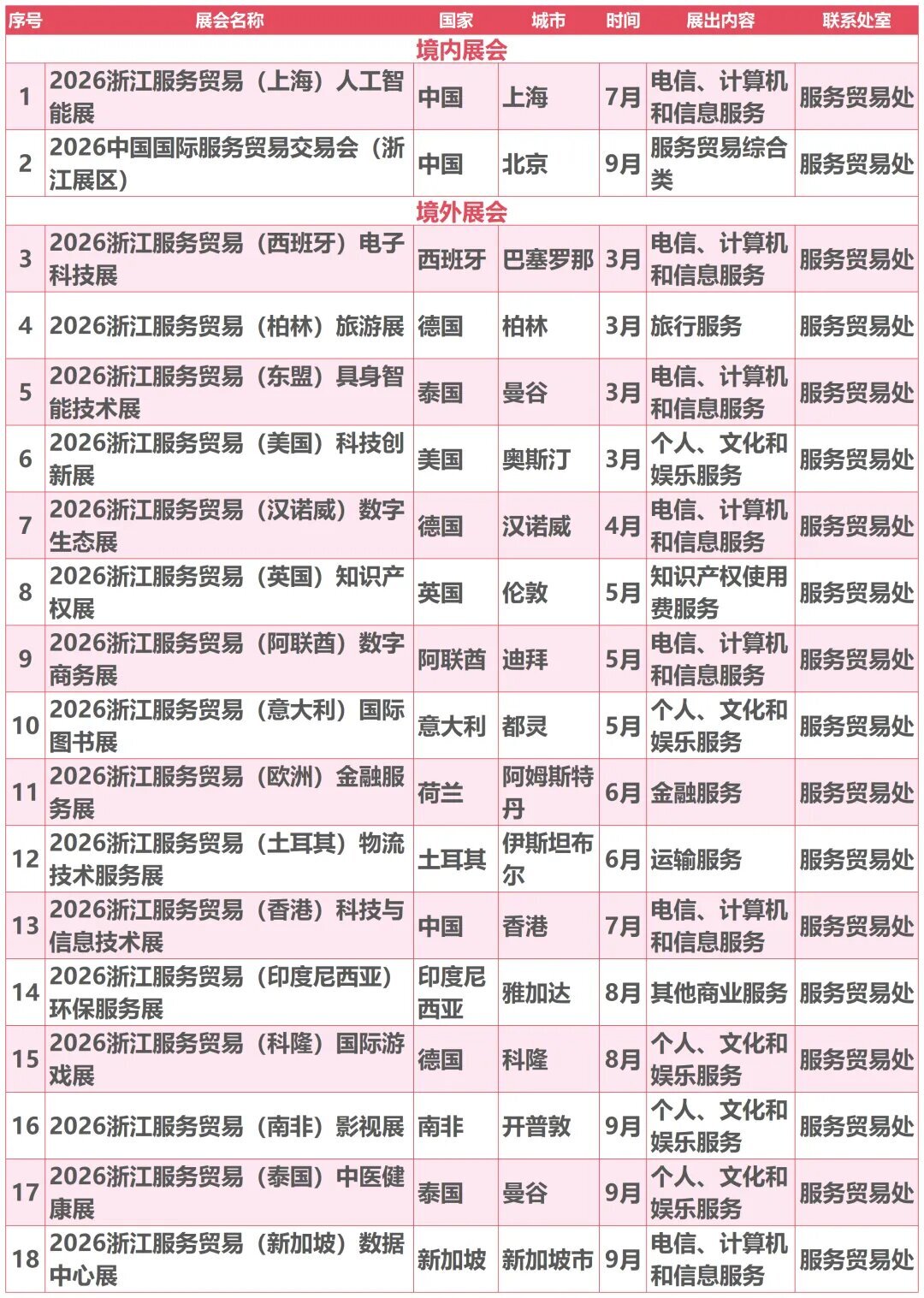 | 序号 | 展会名称 | 国家 | 城市 | 时间 | 展出内容 | 联系处室 |
|---|---|---|---|---|---|---|
| 境内展会 | | | | | | |
| 1 | 2026浙江服务贸易（上海）人工智能展 | 中国 | 上海 | 7月 | 电信、计算机和信息服务 | 服务贸易处 |
| 2 | 2026中国国际服务贸易交易会（浙江展区） | 中国 | 北京 | 9月 | 服务贸易综合类 | 服务贸易处 |
| 境外展会 | | | | | | |
| 3 | 2026浙江服务贸易（西班牙）电子科技展 | 西班牙 | 巴塞罗那 | 3月 | 电信、计算机和信息服务 | 服务贸易处 |
| 4 | 2026浙江服务贸易（柏林）旅游展 | 德国 | 柏林 | 3月 | 旅行服务 | 服务贸易处 |
| 5 | 2026浙江服务贸易（东盟）具身智能技术展 | 泰国 | 曼谷 | 3月 | 电信、计算机和信息服务 | 服务贸易处 |
| 6 | 2026浙江服务贸易（美国）科技创新展 | 美国 | 奥斯汀 | 3月 | 个人、文化和娱乐服务 | 服务贸易处 |
| 7 | 2026浙江服务贸易（汉诺威）数字生态展 | 德国 | 汉诺威 | 4月 | 电信、计算机和信息服务 | 服务贸易处 |
| 8 | 2026浙江服务贸易（英国）知识产权展 | 英国 | 伦敦 | 5月 | 知识产权使用费服务 | 服务贸易处 |
| 9 | 2026浙江服务贸易（阿联酋）数字商务展 | 阿联酋 | 迪拜 | 5月 | 电信、计算机和信息服务 | 服务贸易处 |
| 10 | 2026浙江服务贸易（意大利）国际图书展 | 意大利 | 都灵 | 5月 | 个人、文化和娱乐服务 | 服务贸易处 |
| 11 | 2026浙江服务贸易（欧洲）金融服务展 | 荷兰 | 阿姆斯特丹 | 6月 | 金融服务 | 服务贸易处 |
| 12 | 2026浙江服务贸易（土耳其）物流技术服务展 | 土耳其 | 伊斯坦布尔 | 6月 | 运输服务 | 服务贸易处 |
| 13 | 2026浙江服务贸易（香港）科技与信息技术展 | 中国 | 香港 | 7月 | 电信、计算机和信息服务 | 服务贸易处 |
| 14 | 2026浙江服务贸易（印度尼西亚）环保服务展 | 印度尼西亚 | 雅加达 | 8月 | 其他商业服务 | 服务贸易处 |
| 15 | 2026浙江服务贸易（科隆）国际游戏展 | 德国 | 科隆 | 8月 | 个人、文化和娱乐服务 | 服务贸易处 |
| 16 | 2026浙江服务贸易（南非）影视展 | 南非 | 开普敦 | 9月 | 个人、文化和娱乐服务 | 服务贸易处 |
| 17 | 2026浙江服务贸易（泰国）中医健康展 | 泰国 | 曼谷 | 9月 | 个人、文化和娱乐服务 | 服务贸易处 |
| 18 | 2026浙江服务贸易（新加坡）数据中心展 | 新加坡 | 新加坡市 | 9月 | 电信、计算机和信息服务 | 服务贸易处 |